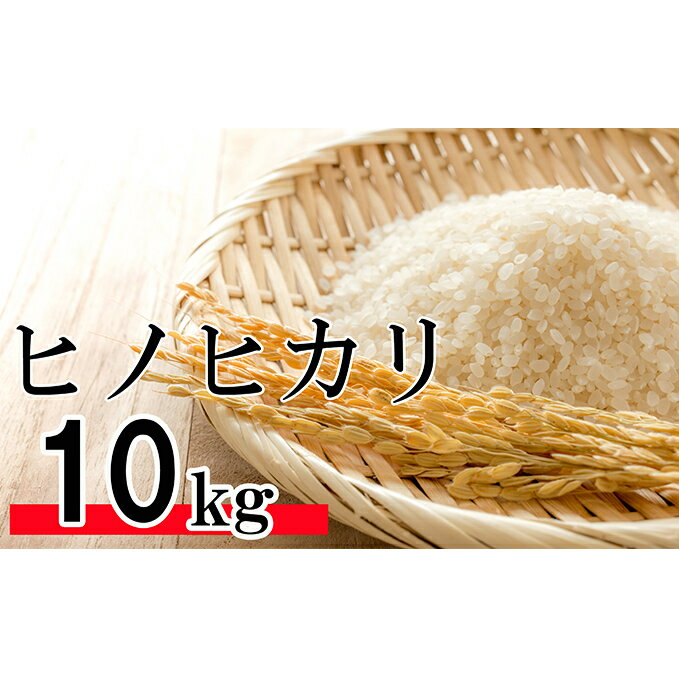 ヒノヒカリ
10kg